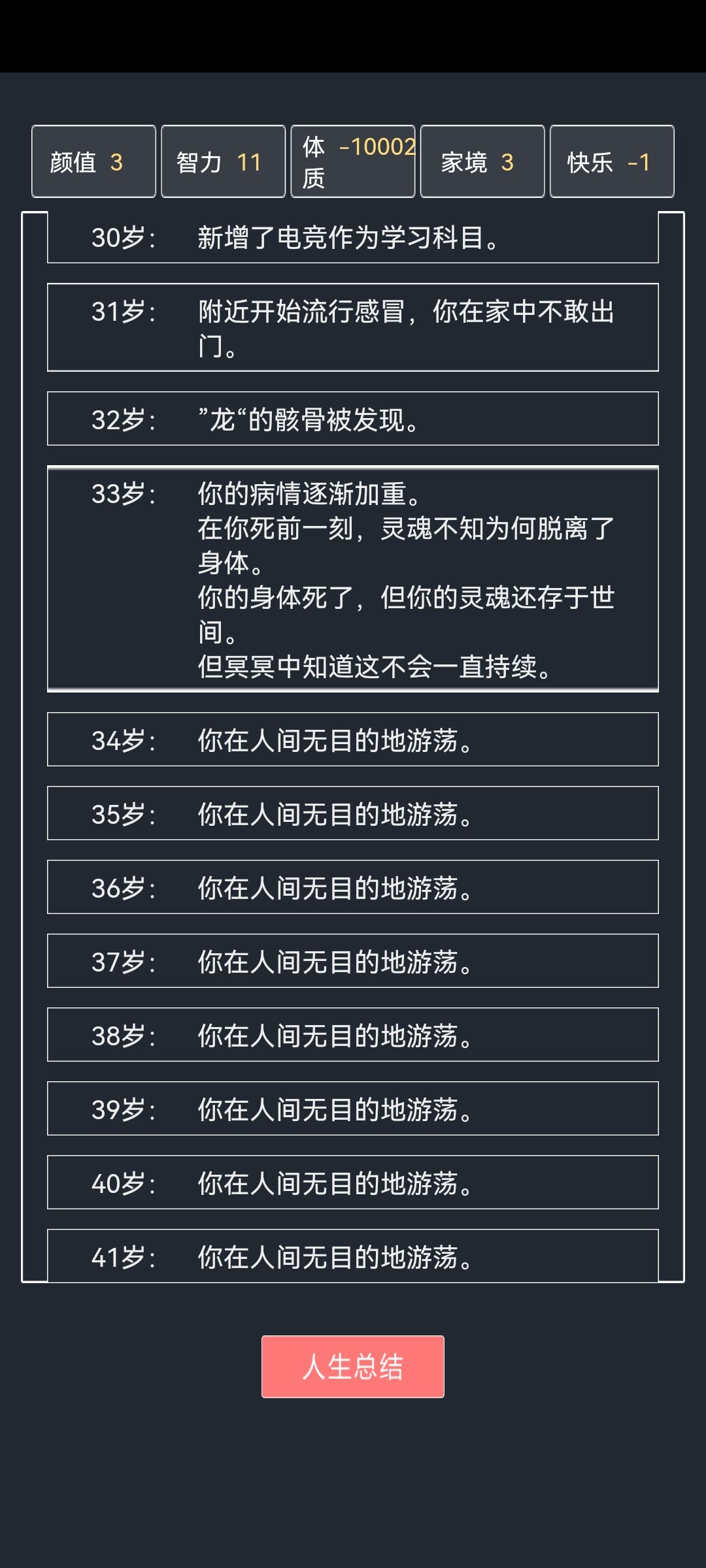 颜值 3
智力 11
体质 -10002
家境 3
快乐 -1

30岁： 新增了电竞作为学习科目。

31岁： 附近开始流行感冒，你在家中不敢出门。

32岁： ”龙“的骸骨被发现。

33岁： 你的病情逐渐加重。
在你死前一刻，灵魂不知为何脱离了身体。
你的身体死了，但你的灵魂还存于世间。
但冥冥中知道这不会一直持续。

34岁： 你在人间无目的地游荡。

35岁： 你在人间无目的地游荡。

36岁： 你在人间无目的地游荡。

37岁： 你在人间无目的地游荡。

38岁： 你在人间无目的地游荡。

39岁： 你在人间无目的地游荡。

40岁： 你在人间无目的地游荡。

41岁： 你在人间无目的地游荡。

人生总结